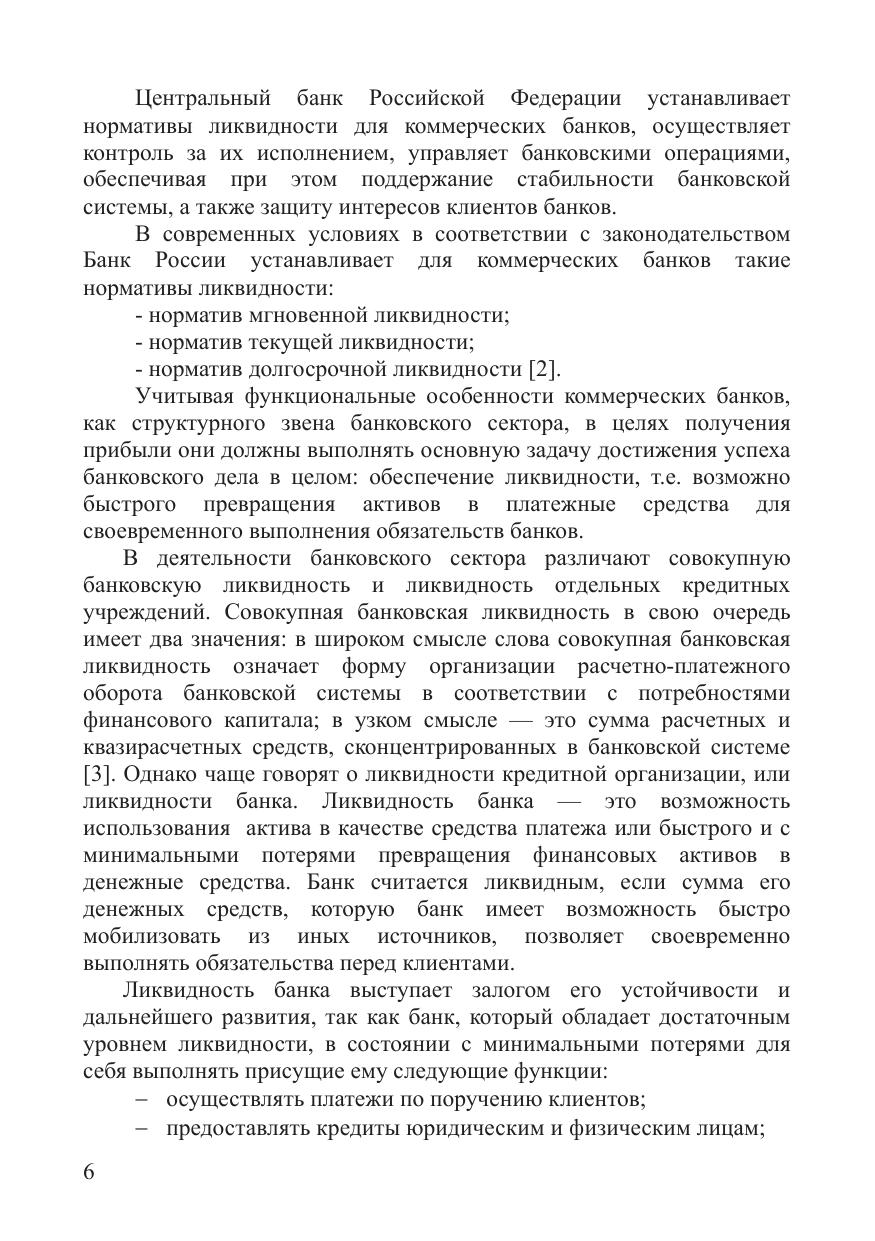 Центральный банк Российской Федерации устанавливает нормативы ликвидности для коммерческих банков, осуществляет контроль за их исполнением, управляет банковскими операциями, обеспечивая при этом поддержание стабильности банковской системы, а также защиту интересов клиентов банков.

В современных условиях в соответствии с законодательством Банк России устанавливает для коммерческих банков такие нормативы ликвидности:

- норматив мгновенной ликвидности;
- норматив текущей ликвидности;
- норматив долгосрочной ликвидности [2].

Учитывая функциональные особенности коммерческих банков, как структурного звена банковского сектора, в целях получения прибыли они должны выполнять основную задачу достижения успеха банковского дела в целом: обеспечение ликвидности, т.е. возможно быстрого превращения активов в платежные средства для своевременного выполнения обязательств банков.

В деятельности банковского сектора различают совокупную банковскую ликвидность и ликвидность отдельных кредитных учреждений. Совокупная банковская ликвидность в свою очередь имеет два значения: в широком смысле слова совокупная банковская ликвидность означает форму организации расчетно-платежного оборота банковской системы в соответствии с потребностями финансового капитала; в узком смысле — это сумма расчетных и квазирасчетных средств, сконцентрированных в банковской системе [3]. Однако чаще говорят о ликвидности кредитной организации, или ликвидности банка. Ликвидность банка — это возможность использования актива в качестве средства платежа или быстрого и с минимальными потерями превращения финансовых активов в денежные средства. Банк считается ликвидным, если сумма его денежных средств, которую банк имеет возможность быстро мобилизовать из иных источников, позволяет своевременно выполнять обязательства перед клиентами.

Ликвидность банка выступает залогом его устойчивости и дальнейшего развития, так как банк, который обладает достаточным уровнем ликвидности, в состоянии с минимальными потерями для себя выполнять присущие ему следующие функции:

– осуществлять платежи по поручению клиентов;
– предоставлять кредиты юридическим и физическим лицам;

6